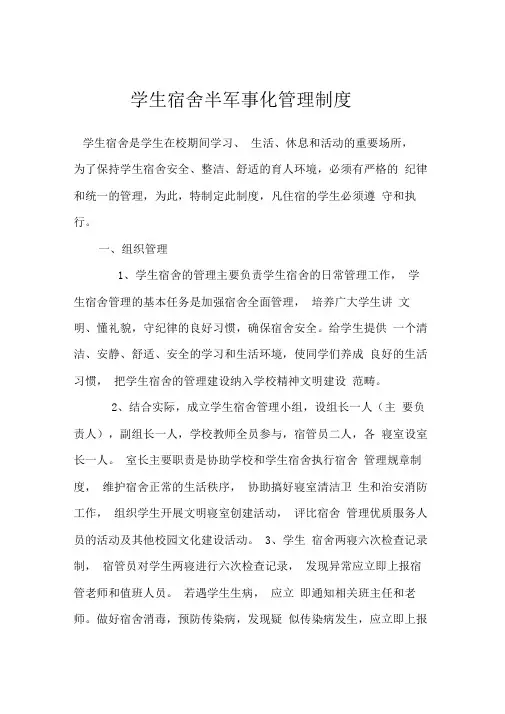 学生宿舍半军事化管理制度

学生宿舍是学生在校期间学习、 生活、休息和活动的重要场所，为了保持学生宿舍安全、整洁、舒适的育人环境，必须有严格的 纪律和统一的管理，为此，特制定此制度，凡住宿的学生必须遵 守和执行。

一、组织管理

1、学生宿舍的管理主要负责学生宿舍的日常管理工作， 学生宿舍管理的基本任务是加强宿舍全面管理， 培养广大学生讲 文明、懂礼貌，守纪律的良好习惯，确保宿舍安全。给学生提供 一个清洁、安静、舒适、安全的学习和生活环境，使同学们养成 良好的生活习惯， 把学生宿舍的管理建设纳入学校精神文明建设 范畴。

2、结合实际，成立学生宿舍管理小组，设组长一人（主 要负责人），副组长一人，学校教师全员参与，宿管员二人，各 寝室设室长一人。 室长主要职责是协助学校和学生宿舍执行宿舍 管理规章制度， 维护宿舍正常的生活秩序， 协助搞好寝室清洁卫 生和治安消防工作， 组织学生开展文明寝室创建活动， 评比宿舍 管理优质服务人员的活动及其他校园文化建设活动。 3、学生 宿舍两寝六次检查记录制， 宿管员对学生两寝进行六次检查记录， 发现异常应立即上报宿管老师和值班人员。 若遇学生生病， 应立 即通知相关班主任和老师。做好宿舍消毒，预防传染病，发现疑 似传染病发生，应立即上报